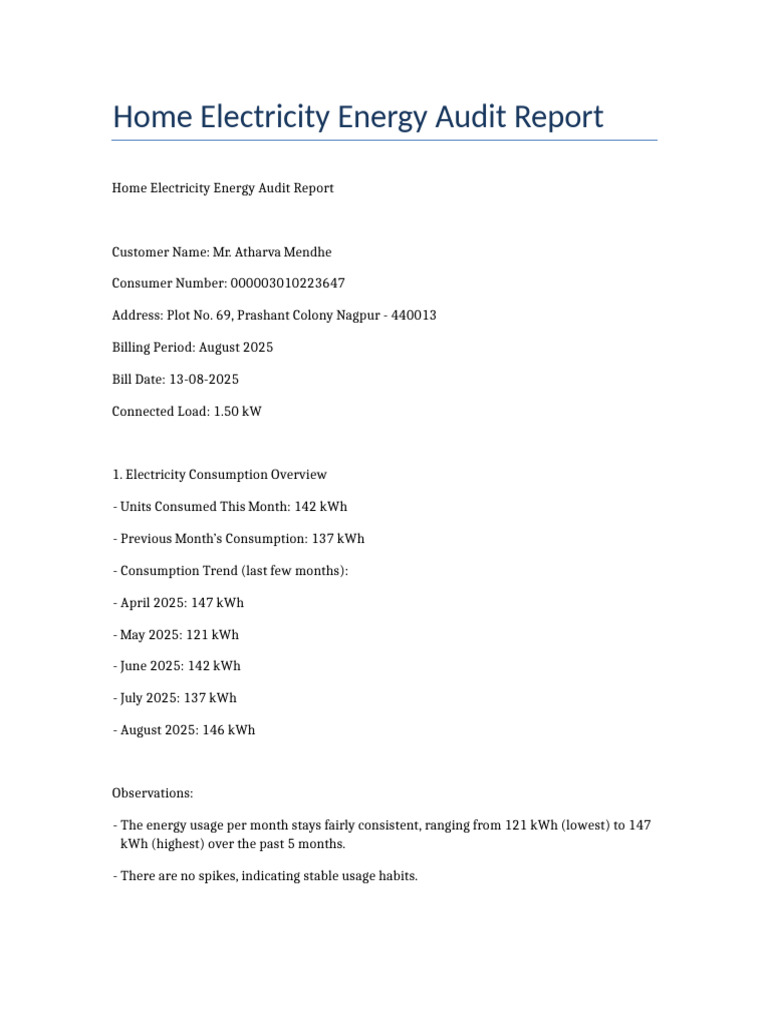 Home Electricity Energy Audit Report

Home Electricity Energy Audit Report

Customer Name: Mr. Atharva Mendhe

Consumer Number: 000003010223647

Address: Plot No. 69, Prashant Colony Nagpur - 440013

Billing Period: August 2025

Bill Date: 13-08-2025

Connected Load: 1.50 kW

1. Electricity Consumption Overview

- Units Consumed This Month: 142 kWh

- Previous Month's Consumption: 137 kWh

- Consumption Trend (last few months):

- April 2025: 147 kWh

- May 2025: 121 kWh

- June 2025: 142 kWh

- July 2025: 137 kWh

- August 2025: 146 kWh

Observations:

- The energy usage per month stays fairly consistent, ranging from 121 kWh (lowest) to 147 kWh (highest) over the past 5 months.

- There are no spikes, indicating stable usage habits.